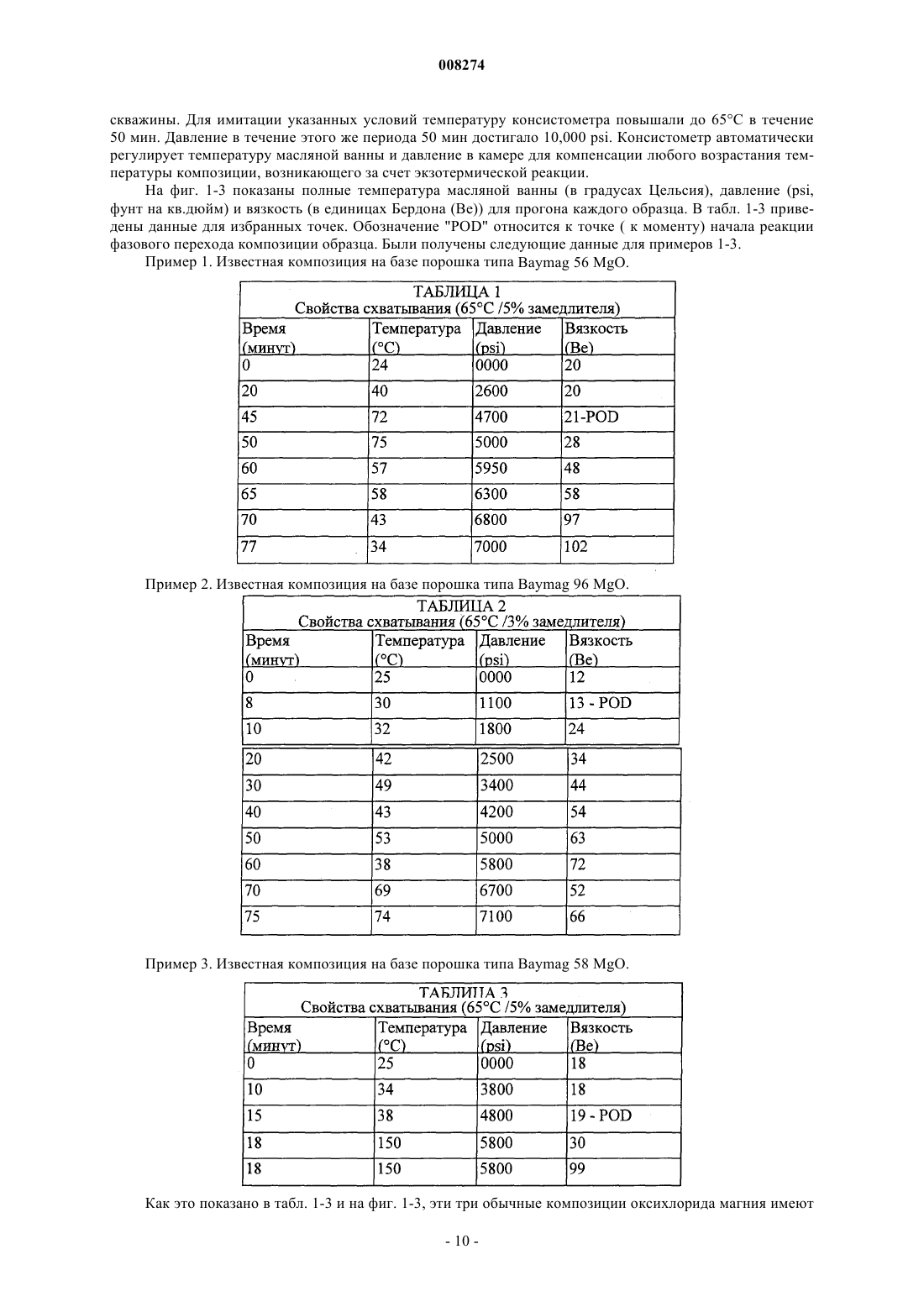 008274

скважины. Для имитации указанных условий температуру консистометра повышали до 65°C в течение 50 мин. Давление в течение этого же периода 50 мин достигало 10,000 psi. Консистометр автоматически регулирует температуру масляной ванны и давление в камере для компенсации любого возрастания температуры композиции, возникающего за счет экзотермической реакции.

На фиг. 1-3 показаны полные температура масляной ванны (в градусах Цельсия), давление (psi, фунт на кв.дюйм) и вязкость (в единицах Бердона (Be)) для прогона каждого образца. В табл. 1-3 приведены данные для избранных точек. Обозначение "POD" относится к точке ( к моменту) начала реакции фазового перехода композиции образца. Были получены следующие данные для примеров 1-3.

Пример 1. Известная композиция на базе порошка типа Baymag 56 MgO.

ТАБЛИЦА 1
Свойства схватывания (65°C /5% замедлителя)

| Время (минут) | Температура (°C) | Давление (psi) | Вязкость (Be) |
|---|---|---|---|
| 0 | 24 | 0000 | 20 |
| 20 | 40 | 2600 | 20 |
| 45 | 72 | 4700 | 21-POD |
| 50 | 75 | 5000 | 28 |
| 60 | 57 | 5950 | 48 |
| 65 | 58 | 6300 | 58 |
| 70 | 43 | 6800 | 97 |
| 77 | 34 | 7000 | 102 |

Пример 2. Известная композиция на базе порошка типа Baymag 96 MgO.

ТАБЛИЦА 2
Свойства схватывания (65°C /3% замедлителя)

| Время (минут) | Температура (°C) | Давление (psi) | Вязкость (Be) |
|---|---|---|---|
| 0 | 25 | 0000 | 12 |
| 8 | 30 | 1100 | 13 - POD |
| 10 | 32 | 1800 | 24 |
| 20 | 42 | 2500 | 34 |
| 30 | 49 | 3400 | 44 |
| 40 | 43 | 4200 | 54 |
| 50 | 53 | 5000 | 63 |
| 60 | 38 | 5800 | 72 |
| 70 | 69 | 6700 | 52 |
| 75 | 74 | 7100 | 66 |

Пример 3. Известная композиция на базе порошка типа Baymag 58 MgO.

ТАБЛИЦА 3
Свойства схватывания (65°C /5% замедлителя)

| Время (минут) | Температура (°C) | Давление (psi) | Вязкость (Be) |
|---|---|---|---|
| 0 | 25 | 0000 | 18 |
| 10 | 34 | 3800 | 18 |
| 15 | 38 | 4800 | 19 - POD |
| 18 | 150 | 5800 | 30 |
| 18 | 150 | 5800 | 99 |

Как это показано в табл. 1-3 и на фиг. 1-3, эти три обычные композиции оксихлорида магния имеют

- 10 -